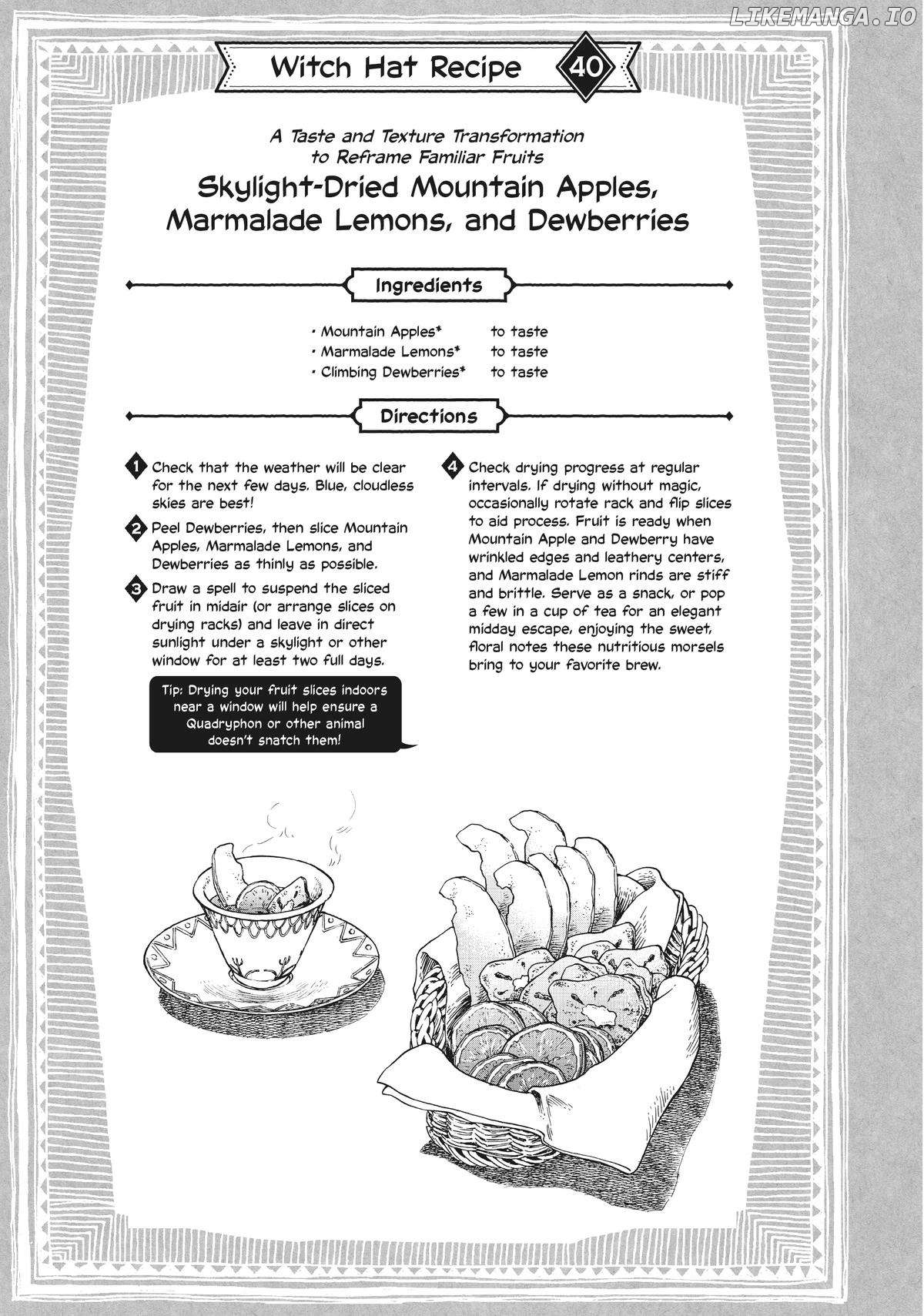 Witch Hat Recipe 40

A Taste and Texture Transformation to Reframe Familiar Fruits

Skylight-Dried Mountain Apples, Marmalade Lemons, and Dewberries

Ingredients

• Mountain Apples* to taste
• Marmalade Lemons* to taste
• Climbing Dewberries* to taste

Directions

1 Check that the weather will be clear for the next few days. Blue, cloudless skies are best!

2 Peel Dewberries, then slice Mountain Apples, Marmalade Lemons, and Dewberries as thinly as possible.

3 Draw a spell to suspend the sliced fruit in midair (or arrange slices on drying racks) and leave in direct sunlight under a skylight or other window for at least two full days.

Tip: Drying your fruit slices indoors near a window will help ensure a Quadryphon or other animal doesn't snatch them!

4 Check drying progress at regular intervals. If drying without magic, occasionally rotate rack and flip slices to aid process. Fruit is ready when Mountain Apple and Dewberry have wrinkled edges and leathery centers, and Marmalade Lemon rinds are stiff and brittle. Serve as a snack, or pop a few in a cup of tea for an elegant midday escape, enjoying the sweet, floral notes these nutritious morsels bring to your favorite brew.

LIKEMANGA.IO